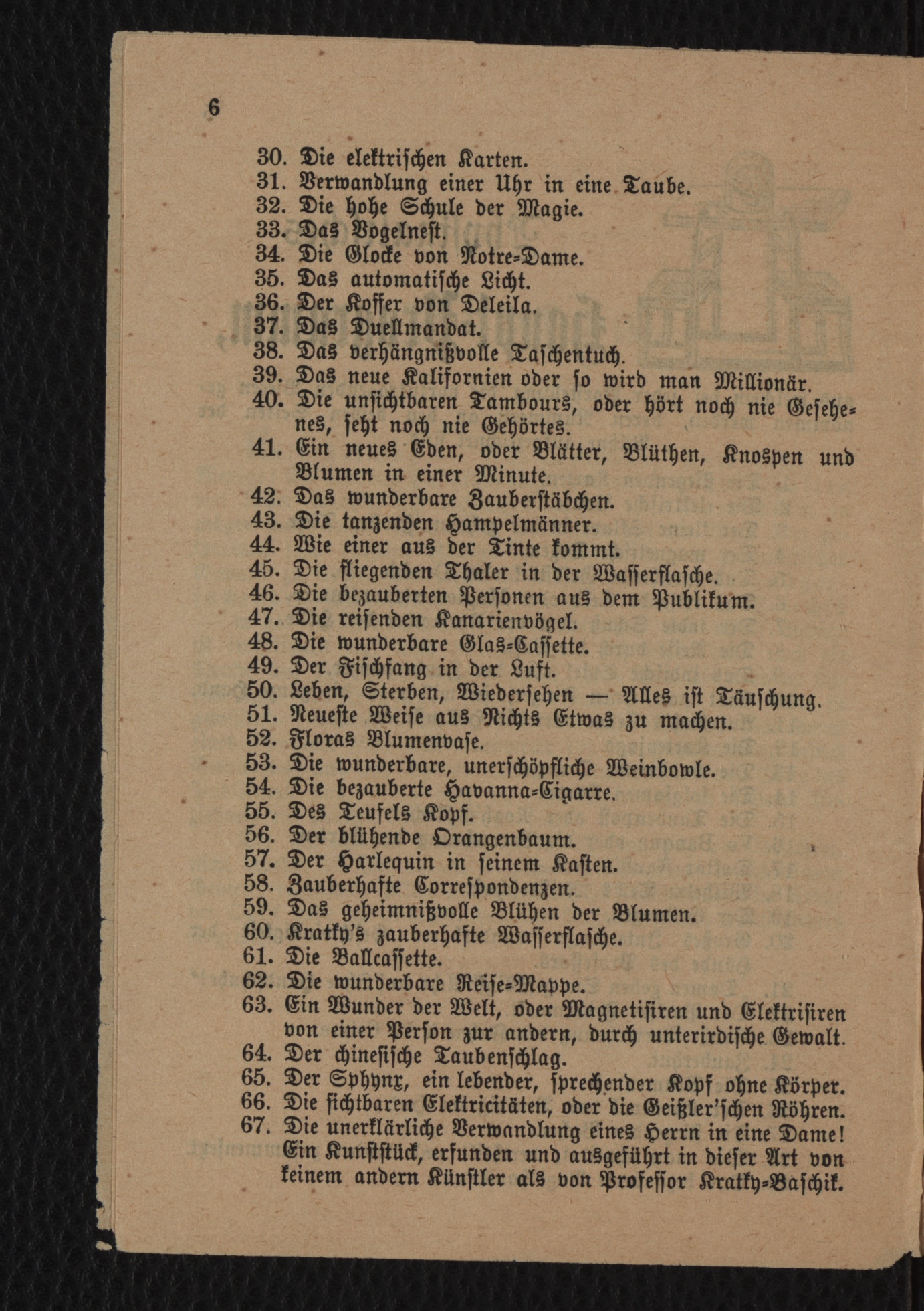 6

30. Die elektrischen Karten.
31. Verwandlung einer Uhr in eine Taube.
32. Die hohe Schule der Magie.
33. Das Vogelnest.
34. Die Glocke von Notre-Dame.
35. Das automatische Licht.
36. Der Koffer von Deleila.
37. Das Duellmandat.
38. Das verhängnißvolle Taschentuch.
39. Das neue Kalifornien oder so wird man Millionär.
40. Die unsichtbaren Tambours, oder hört noch nie Gesehenes, seht noch nie Gehörtes.
41. Ein neues Eden, oder Blätter, Blüthen, Knospen und Blumen in einer Minute.
42. Das wunderbare Zauberstäbchen.
43. Die tanzenden Hampelmänner.
44. Wie einer aus der Tinte kommt.
45. Die fliegenden Thaler in der Wasserflasche.
46. Die bezauberten Personen aus dem Publikum.
47. Die reisenden Kanarienvögel.
48. Die wunderbare Glas-Cassette.
49. Der Fischfang in der Luft.
50. Leben, Sterben, Wiedersehen — Alles ist Täuschung.
51. Neueste Weise aus Nichts Etwas zu machen.
52. Floras Blumenvase.
53. Die wunderbare, unerschöpfliche Weinbowle.
54. Die bezauberte Havanna-Cigarre.
55. Des Teufels Kopf.
56. Der blühende Orangenbaum.
57. Der Harlequin in seinem Kasten.
58. Zauberhafte Correspondenzen.
59. Das geheimnißvolle Blühen der Blumen.
60. Kratky's zauberhafte Wasserflasche.
61. Die Ballcassette.
62. Die wunderbare Reise-Mappe.
63. Ein Wunder der Welt, oder Magnetisiren und Elektrisiren von einer Person zur andern, durch unterirdische Gewalt.
64. Der chinesische Taubenschlag.
65. Der Sphynx, ein lebender, sprechender Kopf ohne Körper.
66. Die sichtbaren Elektricitäten, oder die Geißler'schen Röhren.
67. Die unerklärliche Verwandlung eines Herrn in eine Dame! Ein Kunststück, erfunden und ausgeführt in dieser Art von keinem andern Künstler als von Professor Kratky-Baschik.